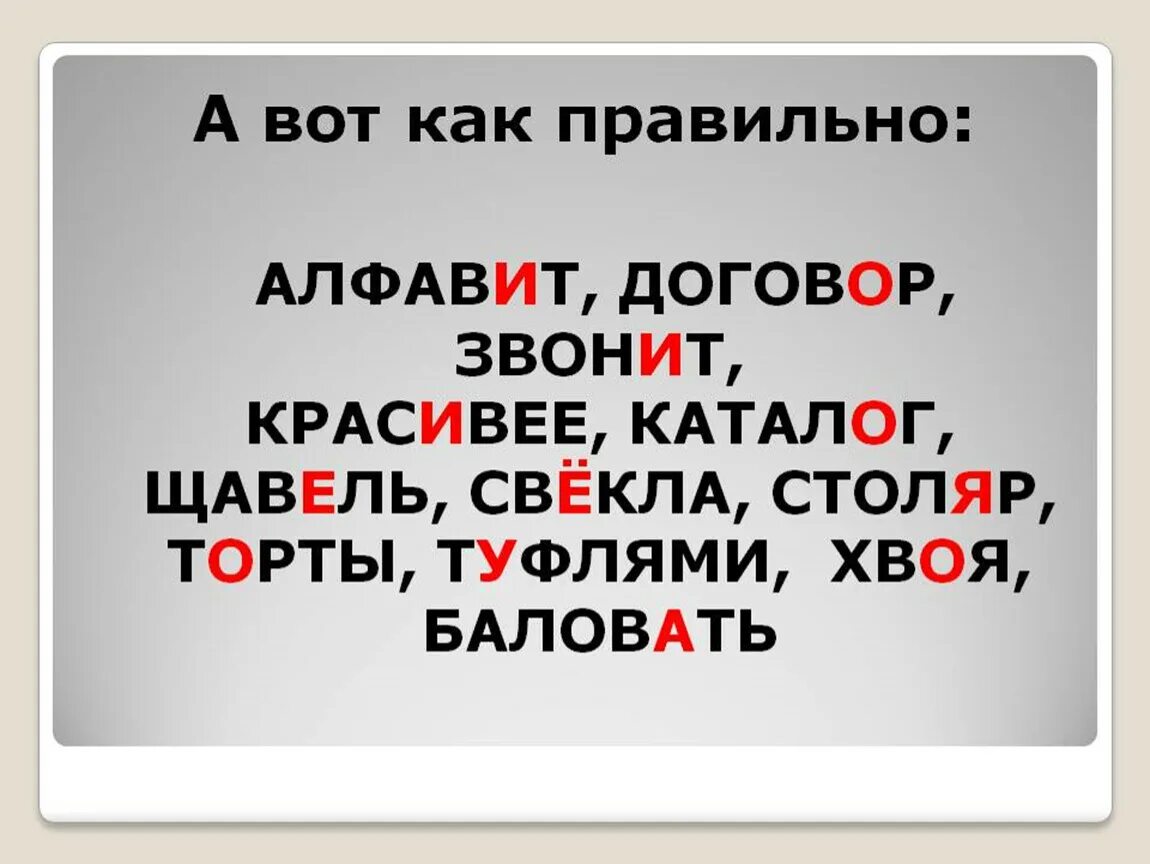 А вот как правильно:

АЛФАВИТ, ДОГОВОР, ЗВОНИТ, КРАСИВЕЕ, КАТАЛОГ, ЩАВЕЛЬ, СВЁКЛА, СТОЛЯР, ТОРТЫ, ТУФЛЯМИ, ХВОЯ, БАЛОВАТЬ